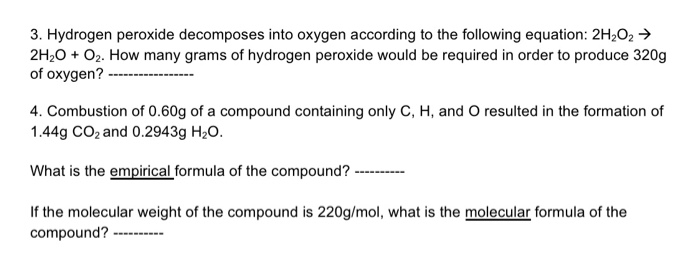 3. Hydrogen peroxide decomposes into oxygen according to the following equation: $2H_2O_2 \rightarrow 2H_2O + O_2$. How many grams of hydrogen peroxide would be required in order to produce 320g of oxygen? ----------------

4. Combustion of 0.60g of a compound containing only C, H, and O resulted in the formation of 1.44g $CO_2$ and 0.2943g $H_2O$.

What is the empirical formula of the compound? ----------

If the molecular weight of the compound is 220g/mol, what is the molecular formula of the compound? ----------